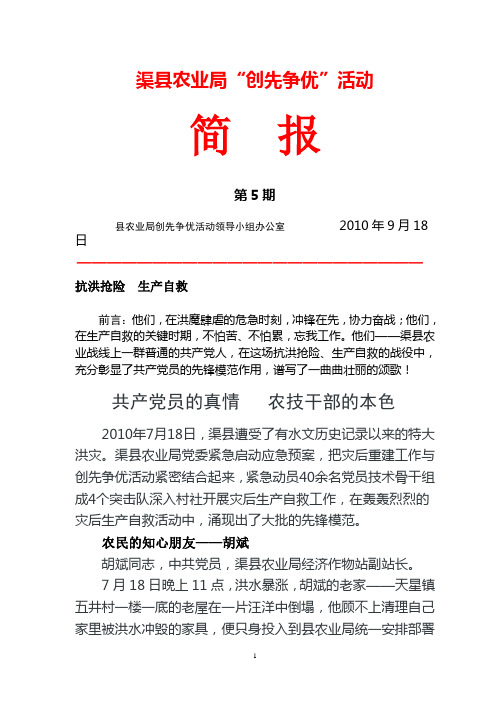 渠县农业局“创先争优”活动

简　报

第 5 期

县农业局创先争优活动领导小组办公室　　　　2010 年 9 月 18 日

抗洪抢险　生产自救

前言：他们，在洪魔肆虐的危急时刻，冲锋在先，协力奋战；他们，在生产自救的关键时期，不怕苦、不怕累，忘我工作。他们——渠县农业战线上一群普通的共产党人，在这场抗洪抢险、生产自救的战役中，充分彰显了共产党员的先锋模范作用，谱写了一曲曲壮丽的颂歌！

共产党员的真情　　农技干部的本色

2010年7月18日，渠县遭受了有水文历史记录以来的特大洪灾。渠县农业局党委紧急启动应急预案，把灾后重建工作与创先争优活动紧密结合起来，紧急动员40余名党员技术骨干组成4个突击队深入村社开展灾后生产自救工作，在轰轰烈烈的灾后生产自救活动中，涌现出了大批的先锋模范。

农民的知心朋友——胡斌

胡斌同志，中共党员，渠县农业局经济作物站副站长。

7 月 18 日晚上 11 点，洪水暴涨，胡斌的老家——天星镇五井村一楼一底的老屋在一片汪洋中倒塌，他顾不上清理自己家里被洪水冲毁的家具，便只身投入到县农业局统一安排部署

1